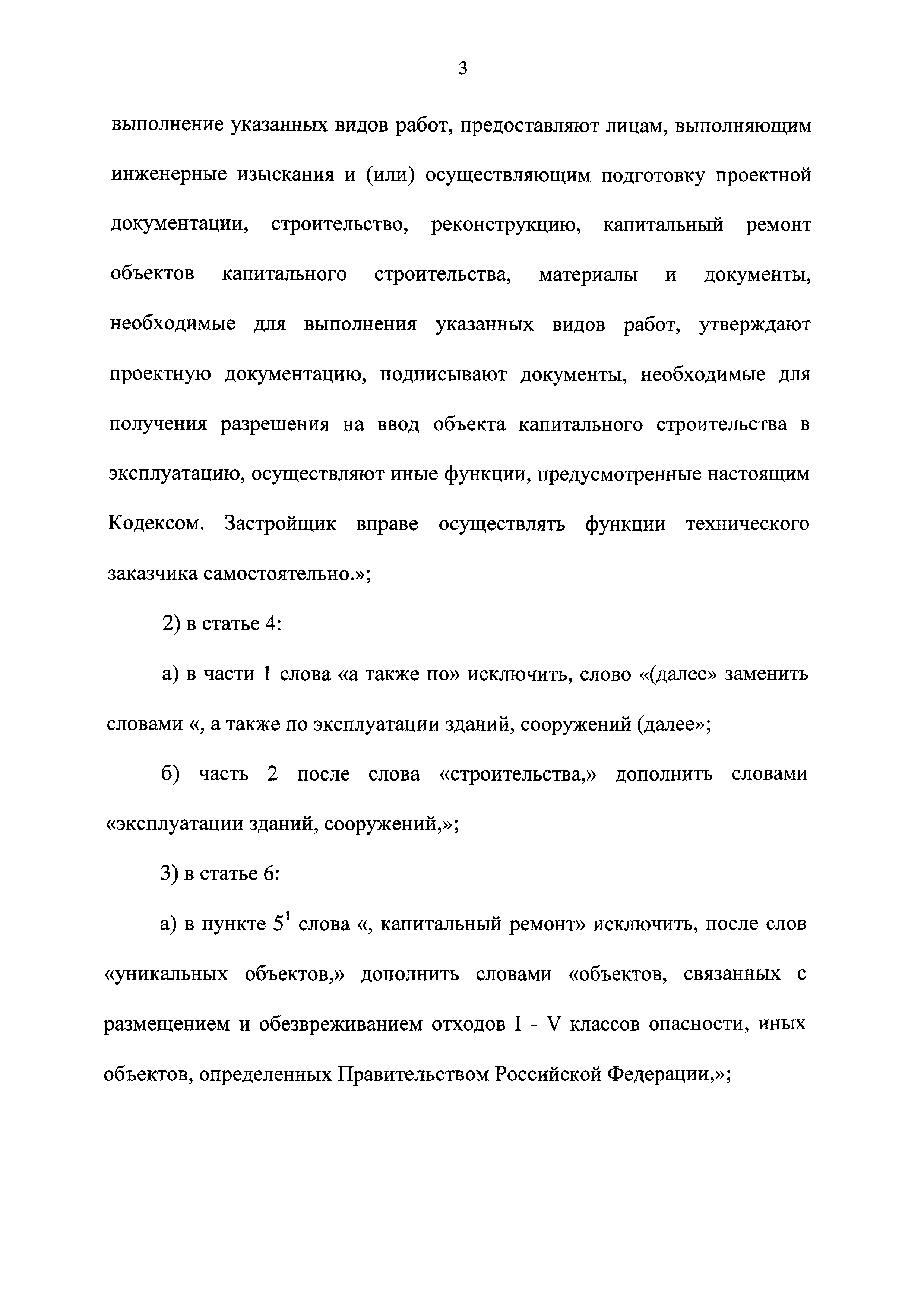 3

выполнение указанных видов работ, предоставляют лицам, выполняющим инженерные изыскания и (или) осуществляющим подготовку проектной документации, строительство, реконструкцию, капитальный ремонт объектов капитального строительства, материалы и документы, необходимые для выполнения указанных видов работ, утверждают проектную документацию, подписывают документы, необходимые для получения разрешения на ввод объекта капитального строительства в эксплуатацию, осуществляют иные функции, предусмотренные настоящим Кодексом. Застройщик вправе осуществлять функции технического заказчика самостоятельно.»;

2) в статье 4:

а) в части 1 слова «а также по» исключить, слово «(далее» заменить словами «, а также по эксплуатации зданий, сооружений (далее»;

б) часть 2 после слова «строительства,» дополнить словами «эксплуатации зданий, сооружений,»;

3) в статье 6:

а) в пункте $5^1$ слова «, капитальный ремонт» исключить, после слов «уникальных объектов,» дополнить словами «объектов, связанных с размещением и обезвреживанием отходов I - V классов опасности, иных объектов, определенных Правительством Российской Федерации,»;